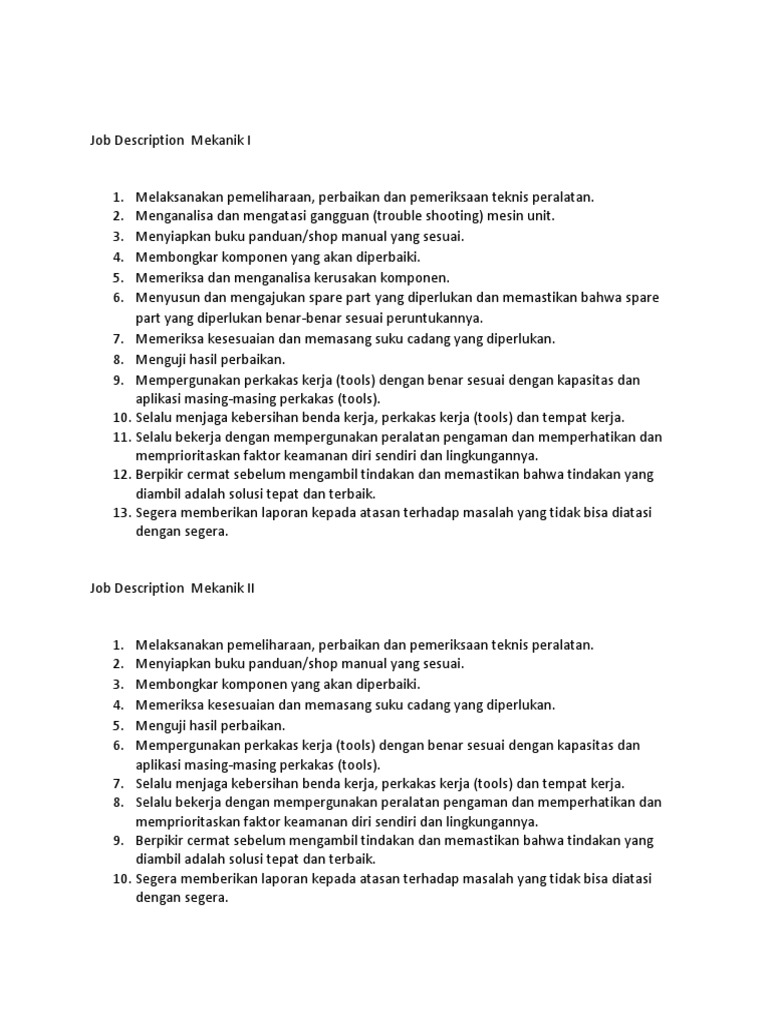 Job Description Mekanik I

1. Melaksanakan pemeliharaan, perbaikan dan pemeriksaan teknis peralatan.
2. Menganalisa dan mengatasi gangguan (trouble shooting) mesin unit.
3. Menyiapkan buku panduan/shop manual yang sesuai.
4. Membongkar komponen yang akan diperbaiki.
5. Memeriksa dan menganalisa kerusakan komponen.
6. Menyusun dan mengajukan spare part yang diperlukan dan memastikan bahwa spare part yang diperlukan benar-benar sesuai peruntukannya.
7. Memeriksa kesesuaian dan memasang suku cadang yang diperlukan.
8. Menguji hasil perbaikan.
9. Mempergunakan perkakas kerja (tools) dengan benar sesuai dengan kapasitas dan aplikasi masing-masing perkakas (tools).
10. Selalu menjaga kebersihan benda kerja, perkakas kerja (tools) dan tempat kerja.
11. Selalu bekerja dengan mempergunakan peralatan pengaman dan memperhatikan dan memprioritaskan faktor keamanan diri sendiri dan lingkungannya.
12. Berpikir cermat sebelum mengambil tindakan dan memastikan bahwa tindakan yang diambil adalah solusi tepat dan terbaik.
13. Segera memberikan laporan kepada atasan terhadap masalah yang tidak bisa diatasi dengan segera.

Job Description Mekanik II

1. Melaksanakan pemeliharaan, perbaikan dan pemeriksaan teknis peralatan.
2. Menyiapkan buku panduan/shop manual yang sesuai.
3. Membongkar komponen yang akan diperbaiki.
4. Memeriksa kesesuaian dan memasang suku cadang yang diperlukan.
5. Menguji hasil perbaikan.
6. Mempergunakan perkakas kerja (tools) dengan benar sesuai dengan kapasitas dan aplikasi masing-masing perkakas (tools).
7. Selalu menjaga kebersihan benda kerja, perkakas kerja (tools) dan tempat kerja.
8. Selalu bekerja dengan mempergunakan peralatan pengaman dan memperhatikan dan memprioritaskan faktor keamanan diri sendiri dan lingkungannya.
9. Berpikir cermat sebelum mengambil tindakan dan memastikan bahwa tindakan yang diambil adalah solusi tepat dan terbaik.
10. Segera memberikan laporan kepada atasan terhadap masalah yang tidak bisa diatasi dengan segera.